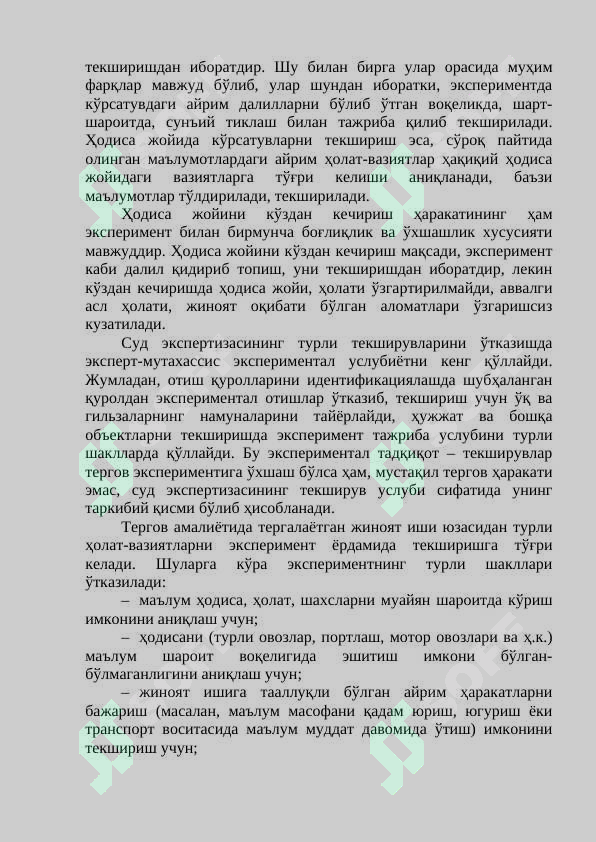 текширишдан иборатдир. Шу билан бирга улар орасида муҳим фарқлар мавжуд бўлиб, улар шундан иборатки, экспериментда кўрсатувдаги айрим далилларни бўлиб ўтган воқеликда, шарт-шароитда, сунъий тиклаш билан тажриба қилиб текширилади. Ҳодиса жойида кўрсатувларни текшириш эса, сўроқ пайтида олинган маълумотлардаги айрим ҳолат-вазиятлар ҳақиқий ҳодиса жойидаги вазиятларга тўғри келиши аниқланади, баъзи маълумотлар тўлдирилади, текширилади.

Ҳодиса жойини кўздан кечириш ҳаракатининг ҳам эксперимент билан бирмунча боғлиқлик ва ўхшашлик хусусияти мавжуддир. Ҳодиса жойини кўздан кечириш мақсади, эксперимент каби далил қидириб топиш, уни текширишдан иборатдир, лекин кўздан кечиришда ҳодиса жойи, ҳолати ўзгартирилмайди, аввалги асл ҳолати, жиноят оқибати бўлган аломатлари ўзгаришсиз кузатилади.

Суд экспертизасининг турли текширувларини ўтказишда эксперт-мутахассис экспериментал услубиётни кенг қўллайди. Жумладан, отиш қуролларини идентификациялашда шубҳаланган қуролдан экспериментал отишлар ўтказиб, текшириш учун ўқ ва гильзаларнинг намуналарини тайёрлайди, ҳужжат ва бошқа объектларни текширишда эксперимент тажриба услубини турли шаклларда қўллайди. Бу экспериментал тадқиқот – текширувлар тергов экспериментига ўхшаш бўлса ҳам, мустақил тергов ҳаракати эмас, суд экспертизасининг текширув услуби сифатида унинг таркибий қисми бўлиб ҳисобланади.

Тергов амалиётида тергалаётган жиноят иши юзасидан турли ҳолат-вазиятларни эксперимент ёрдамида текширишга тўғри келади. Шуларга кўра экспериментнинг турли шакллари ўтказилади:

– маълум ҳодиса, ҳолат, шахсларни муайян шароитда кўриш имконини аниқлаш учун;

– ҳодисани (турли овозлар, портлаш, мотор овозлари ва ҳ.к.) маълум шароит воқелигида эшитиш имкони бўлган-бўлмаганлигини аниқлаш учун;

– жиноят ишига тааллуқли бўлган айрим ҳаракатларни бажариш (масалан, маълум масофани қадам юриш, югуриш ёки транспорт воситасида маълум муддат давомида ўтиш) имконини текшириш учун;